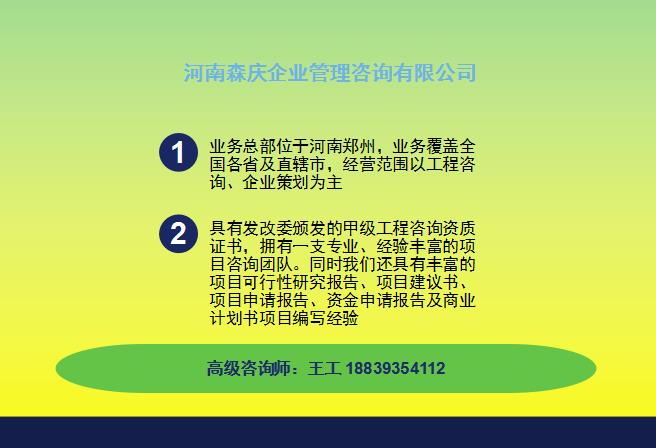 河南森庆企业管理咨询有限公司

1 业务总部位于河南郑州，业务覆盖全国各省及直辖市，经营范围以工程咨询、企业策划为主

2 具有发改委颁发的甲级工程咨询资质证书，拥有一支专业、经验丰富的项目咨询团队。同时我们还具有丰富的项目可行性研究报告、项目建议书、项目申请报告、资金申请报告及商业计划书项目编写经验

高级咨询师：王工 18839354112